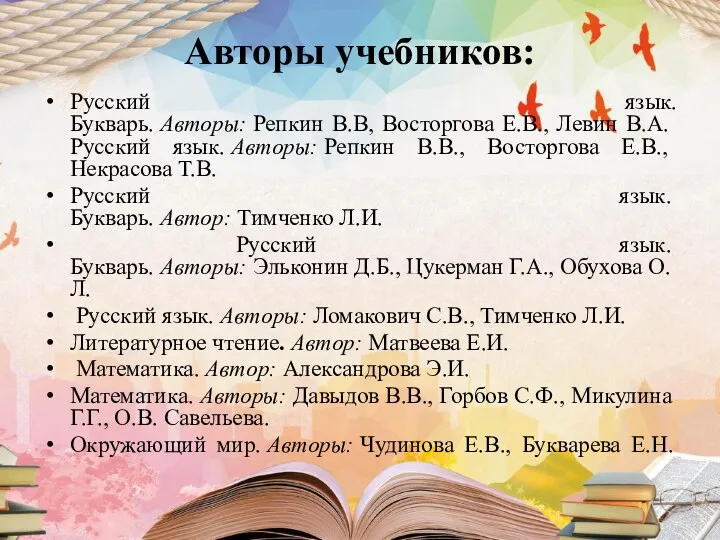 Авторы учебников:

• Русский язык. Букварь. Авторы: Репкин В.В, Восторгова Е.В., Левин В.А. Русский язык. Авторы: Репкин В.В., Восторгова Е.В., Некрасова Т.В.
• Русский язык. Букварь. Автор: Тимченко Л.И.
• Русский язык. Букварь. Авторы: Эльконин Д.Б., Цукерман Г.А., Обухова О. Л.
• Русский язык. Авторы: Ломакович С.В., Тимченко Л.И.
• Литературное чтение. Автор: Матвеева Е.И.
• Математика. Автор: Александрова Э.И.
• Математика. Авторы: Давыдов В.В., Горбов С.Ф., Микулина Г.Г., О.В. Савельева.
• Окружающий мир. Авторы: Чудинова Е.В., Букварева Е.Н.